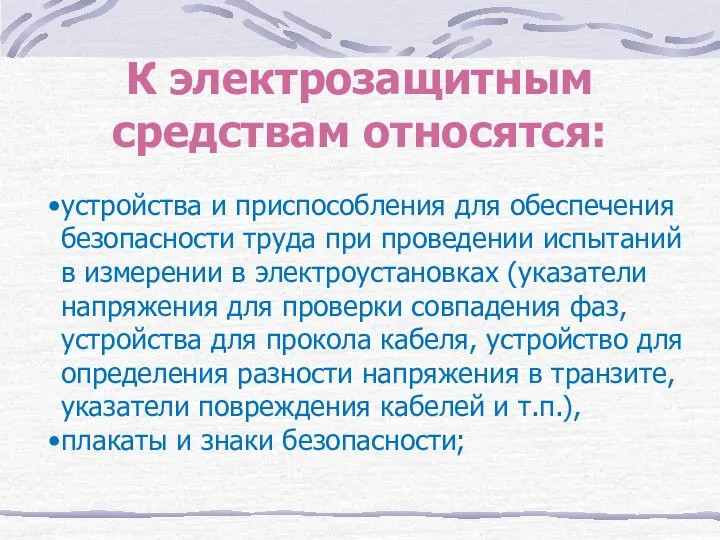 К электрозащитным средствам относятся:

•устройства и приспособления для обеспечения безопасности труда при проведении испытаний в измерении в электроустановках (указатели напряжения для проверки совпадения фаз, устройства для прокола кабеля, устройство для определения разности напряжения в транзите, указатели повреждения кабелей и т.п.),
•плакаты и знаки безопасности;